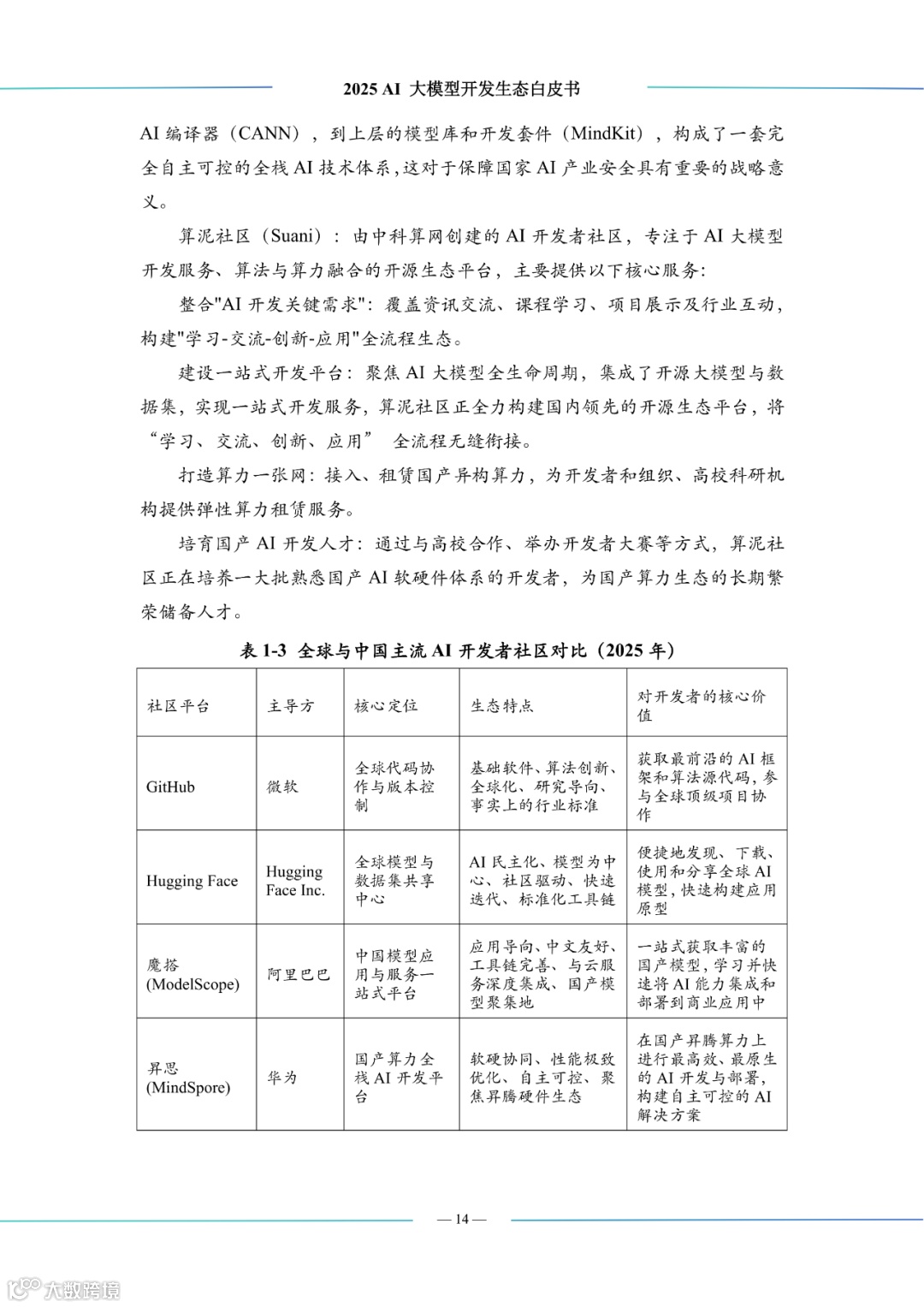 2025 AI 大模型开发生态白皮书

AI 编译器（CANN），到上层的模型库和开发套件（MindKit），构成了一套完全自主可控的全栈 AI 技术体系，这对于保障国家 AI 产业安全具有重要的战略意义。

算泥社区（Suani）：由中科算网创建的 AI 开发者社区，专注于 AI 大模型开发服务、算法与算力融合的开源生态平台，主要提供以下核心服务:

整合"AI 开发关键需求"：覆盖资讯交流、课程学习、项目展示及行业互动，构建"学习-交流-创新-应用"全流程生态。

建设一站式开发平台：聚焦 AI 大模型全生命周期，集成了开源大模型与数据集，实现一站式开发服务，算泥社区正全力构建国内领先的开源生态平台，将“学习、交流、创新、应用” 全流程无缝衔接。

打造算力一张网：接入、租赁国产异构算力，为开发者和组织、高校科研机构提供弹性算力租赁服务。

培育国产 AI 开发人才：通过与高校合作、举办开发者大赛等方式，算泥社区正在培养一大批熟悉国产 AI 软硬件体系的开发者，为国产算力生态的长期繁荣储备人才。

表 1-3 全球与中国主流 AI 开发者社区对比（2025 年）

| 社区平台 | 主导方 | 核心定位 | 生态特点 | 对开发者的核心价值 |
|---|---|---|---|---|
| GitHub | 微软 | 全球代码协作与版本控制 | 基础软件、算法创新、全球化、研究导向、事实上的行业标准 | 获取最前沿的 AI 框架和算法源代码，参与全球顶级项目协作 |
| Hugging Face | Hugging Face Inc. | 全球模型与数据集共享中心 | AI 民主化、模型为中心、社区驱动、快速迭代、标准化工具链 | 便捷地发现、下载、使用和分享全球 AI 模型，快速构建应用原型 |
| 魔搭 (ModelScope) | 阿里巴巴 | 中国模型应用与服务一站式平台 | 应用导向、中文友好、工具链完善、与云服务深度集成、国产模型聚集地 | 一站式获取丰富的国产模型，学习并快速将 AI 能力集成和部署到商业应用中 |
| 昇思 (MindSpore) | 华为 | 国产算力全栈 AI 开发平台 | 软硬协同、性能极致优化、自主可控、聚焦昇腾硬件生态 | 在国产昇腾算力上进行最高效、最原生的 AI 开发与部署，构建自主可控的 AI 解决方案 |

— 14 —

大数跨境